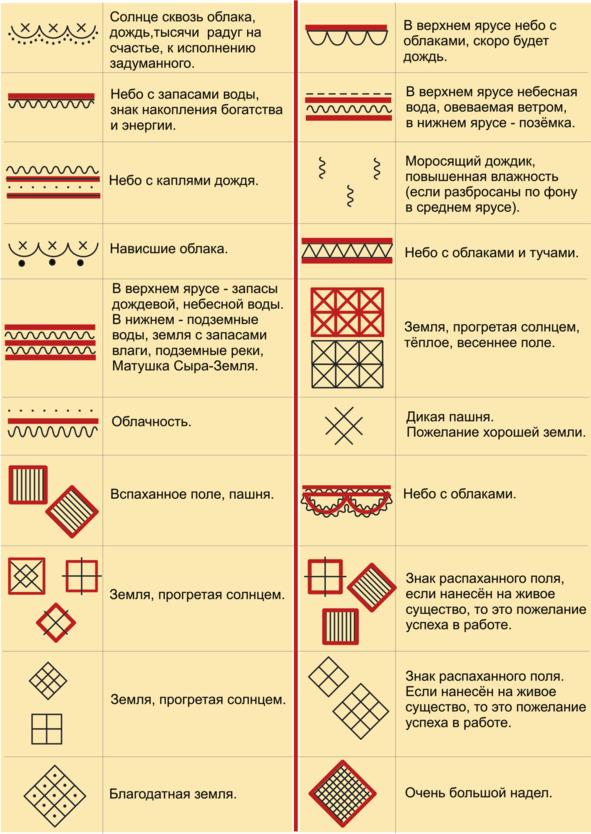 Солнце сквозь облака, дождь,тысячи радуг на счастье, к исполнению задуманного.

Небо с запасами воды, знак накопления богатства и энергии.

Небо с каплями дождя.

Нависшие облака.

В верхнем ярусе - запасы дождевой, небесной воды. В нижнем - подземные воды, земля с запасами влаги, подземные реки, Матушка Сыра-Земля.

Облачность.

Вспаханное поле, пашня.

Земля, прогретая солнцем.

Земля, прогретая солнцем.

Благодатная земля.

В верхнем ярусе небо с облаками, скоро будет дождь.

В верхнем ярусе небесная вода, овеваемая ветром, в нижнем ярусе - позёмка.

Моросящий дождик, повышенная влажность (если разбросаны по фону в среднем ярусе).

Небо с облаками и тучами.

Земля, прогретая солнцем, тёплое, весеннее поле.

Дикая пашня. Пожелание хорошей земли.

Небо с облаками.

Знак распаханного поля, если нанесён на живое существо, то это пожелание успеха в работе.

Знак распаханного поля. Если нанесён на живое существо, то это пожелание успеха в работе.

Очень большой надел.